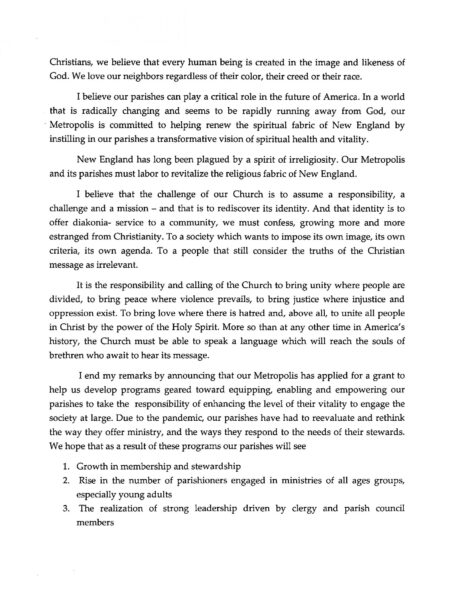 Christians, we believe that every human being is created in the image and likeness of God. We love our neighbors regardless of their color, their creed or their race.

I believe our parishes can play a critical role in the future of America. In a world that is radically changing and seems to be rapidly running away from God, our Metropolis is committed to helping renew the spiritual fabric of New England by instilling in our parishes a transformative vision of spiritual health and vitality.

New England has long been plagued by a spirit of irreligiosity. Our Metropolis and its parishes must labor to revitalize the religious fabric of New England.

I believe that the challenge of our Church is to assume a responsibility, a challenge and a mission – and that is to rediscover its identity. And that identity is to offer diakonia- service to a community, we must confess, growing more and more estranged from Christianity. To a society which wants to impose its own image, its own criteria, its own agenda. To a people that still consider the truths of the Christian message as irrelevant.

It is the responsibility and calling of the Church to bring unity where people are divided, to bring peace where violence prevails, to bring justice where injustice and oppression exist. To bring love where there is hatred and, above all, to unite all people in Christ by the power of the Holy Spirit. More so than at any other time in America's history, the Church must be able to speak a language which will reach the souls of brethren who await to hear its message.

I end my remarks by announcing that our Metropolis has applied for a grant to help us develop programs geared toward equipping, enabling and empowering our parishes to take the responsibility of enhancing the level of their vitality to engage the society at large. Due to the pandemic, our parishes have had to reevaluate and rethink the way they offer ministry, and the ways they respond to the needs of their stewards. We hope that as a result of these programs our parishes will see

1. Growth in membership and stewardship
2. Rise in the number of parishioners engaged in ministries of all ages groups, especially young adults
3. The realization of strong leadership driven by clergy and parish council members